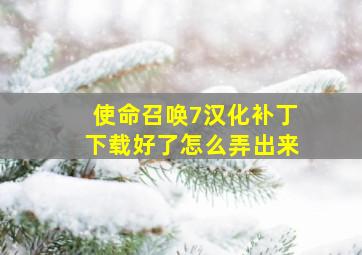 使命召唤7汉化补丁
下载好了怎么弄出来